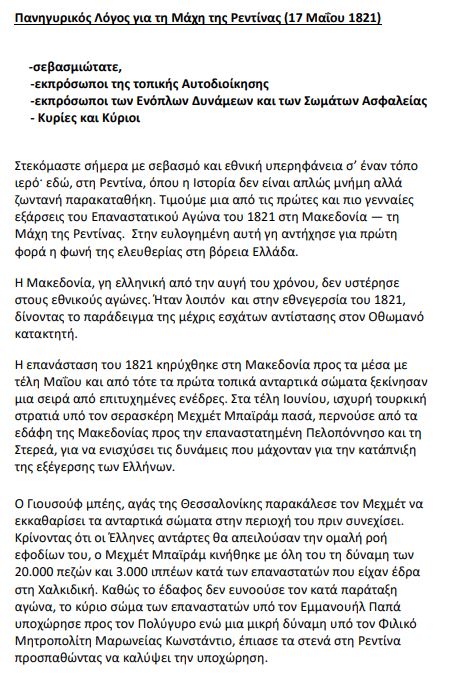 Πανηγυρικός Λόγος για τη Μάχη της Ρεντίνας (17 Μαΐου 1821)

-σεβασμιώτατε,
-εκπρόσωποι της τοπικής Αυτοδιοίκησης
-εκπρόσωποι των Ενόπλων Δυνάμεων και των Σωμάτων Ασφαλείας
- Κυρίες και Κύριοι

Στεκόμαστε σήμερα με σεβασμό και εθνική υπερηφάνεια σ' έναν τόπο ιερό· εδώ, στη Ρεντίνα, όπου η Ιστορία δεν είναι απλώς μνήμη αλλά ζωντανή παρακαταθήκη. Τιμούμε μια από τις πρώτες και πιο γενναίες εξάρσεις του Επαναστατικού Αγώνα του 1821 στη Μακεδονία — τη Μάχη της Ρεντίνας. Στην ευλογημένη αυτή γη αντήχησε για πρώτη φορά η φωνή της ελευθερίας στη βόρεια Ελλάδα.

Η Μακεδονία, γη ελληνική από την αυγή του χρόνου, δεν υστέρησε στους εθνικούς αγώνες. Ήταν λοιπόν και στην εθνεγερσία του 1821, δίνοντας το παράδειγμα της μέχρις εσχάτων αντίστασης στον Οθωμανό κατακτητή.

Η επανάσταση του 1821 κηρύχθηκε στη Μακεδονία προς τα μέσα με τέλη Μαΐου και από τότε τα πρώτα τοπικά ανταρτικά σώματα ξεκίνησαν μια σειρά από επιτυχημένες ενέδρες. Στα τέλη Ιουνίου, ισχυρή τουρκική στρατιά υπό τον σερασκέρη Μεχμέτ Μπαϊράμ πασά, περνούσε από τα εδάφη της Μακεδονίας προς την επαναστατημένη Πελοπόννησο και τη Στερεά, για να ενισχύσει τις δυνάμεις που μάχονταν για την κατάπνιξη της εξέγερσης των Ελλήνων.

Ο Γιουσούφ μπέης, αγάς της Θεσσαλονίκης παρακάλεσε τον Μεχμέτ να εκκαθαρίσει τα ανταρτικά σώματα στην περιοχή του πριν συνεχίσει. Κρίνοντας ότι οι Έλληνες αντάρτες θα απειλούσαν την ομαλή ροή εφοδίων του, ο Μεχμέτ Μπαϊράμ κινήθηκε με όλη του τη δύναμη των 20.000 πεζών και 3.000 ιππέων κατά των επαναστατών που είχαν έδρα στη Χαλκιδική. Καθώς το έδαφος δεν ευνοούσε τον κατά παράταξη αγώνα, το κύριο σώμα των επαναστατών υπό τον Εμμανουήλ Παπά υποχώρησε προς τον Πολύγυρο ενώ μια μικρή δύναμη υπό τον Φιλικό Μητροπολίτη Μαρωνείας Κωνστάντιο, έπιασε τα στενά στη Ρεντίνα προσπαθώντας να καλύψει την υποχώρηση.